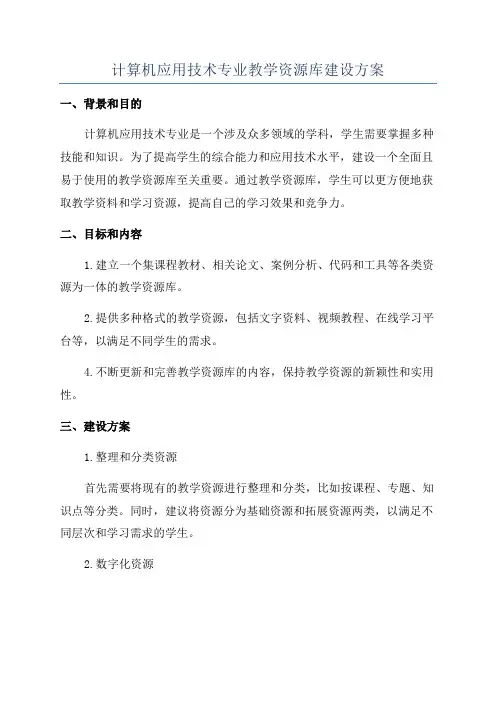 计算机应用技术专业教学资源库建设方案

一、背景和目的

计算机应用技术专业是一个涉及众多领域的学科，学生需要掌握多种技能和知识。为了提高学生的综合能力和应用技术水平，建设一个全面且易于使用的教学资源库至关重要。通过教学资源库，学生可以更方便地获取教学资料和学习资源，提高自己的学习效果和竞争力。

二、目标和内容

1. 建立一个集课程教材、相关论文、案例分析、代码和工具等各类资源为一体的教学资源库。

2. 提供多种格式的教学资源，包括文字资料、视频教程、在线学习平台等，以满足不同学生的需求。

4. 不断更新和完善教学资源库的内容，保持教学资源的新颖性和实用性。

三、建设方案

1. 整理和分类资源

首先需要将现有的教学资源进行整理和分类，比如按课程、专题、知识点等分类。同时，建议将资源分为基础资源和拓展资源两类，以满足不同层次和学习需求的学生。

2. 数字化资源